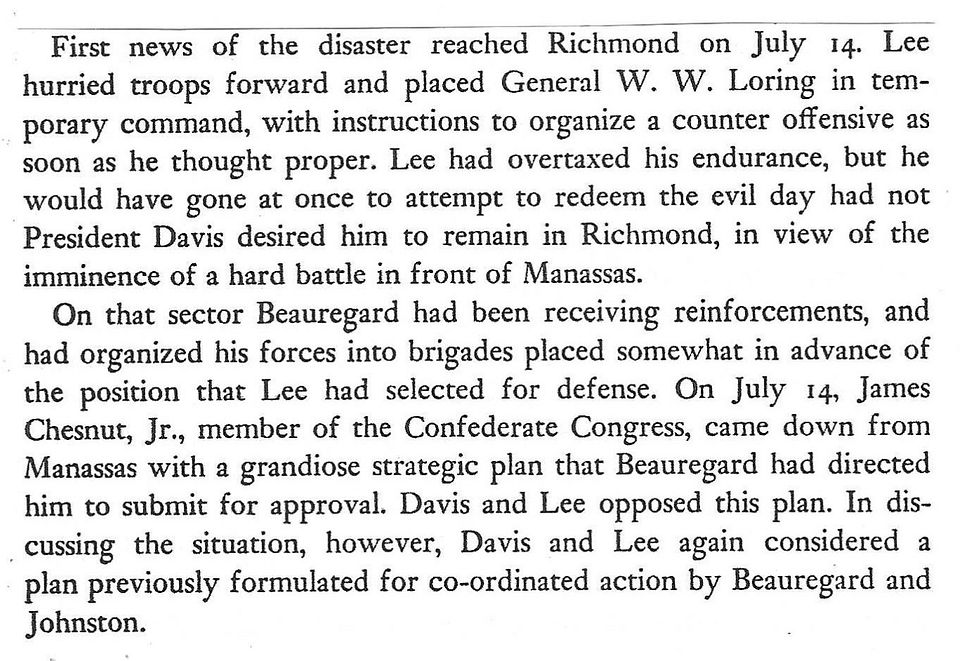 First news of the disaster reached Richmond on July 14. Lee hurried troops forward and placed General W. W. Loring in temporary command, with instructions to organize a counter offensive as soon as he thought proper. Lee had overtaxed his endurance, but he would have gone at once to attempt to redeem the evil day had not President Davis desired him to remain in Richmond, in view of the imminence of a hard battle in front of Manassas.

On that sector Beauregard had been receiving reinforcements, and had organized his forces into brigades placed somewhat in advance of the position that Lee had selected for defense. On July 14, James Chesnut, Jr., member of the Confederate Congress, came down from Manassas with a grandiose strategic plan that Beauregard had directed him to submit for approval. Davis and Lee opposed this plan. In discussing the situation, however, Davis and Lee again considered a plan previously formulated for co-ordinated action by Beauregard and Johnston.